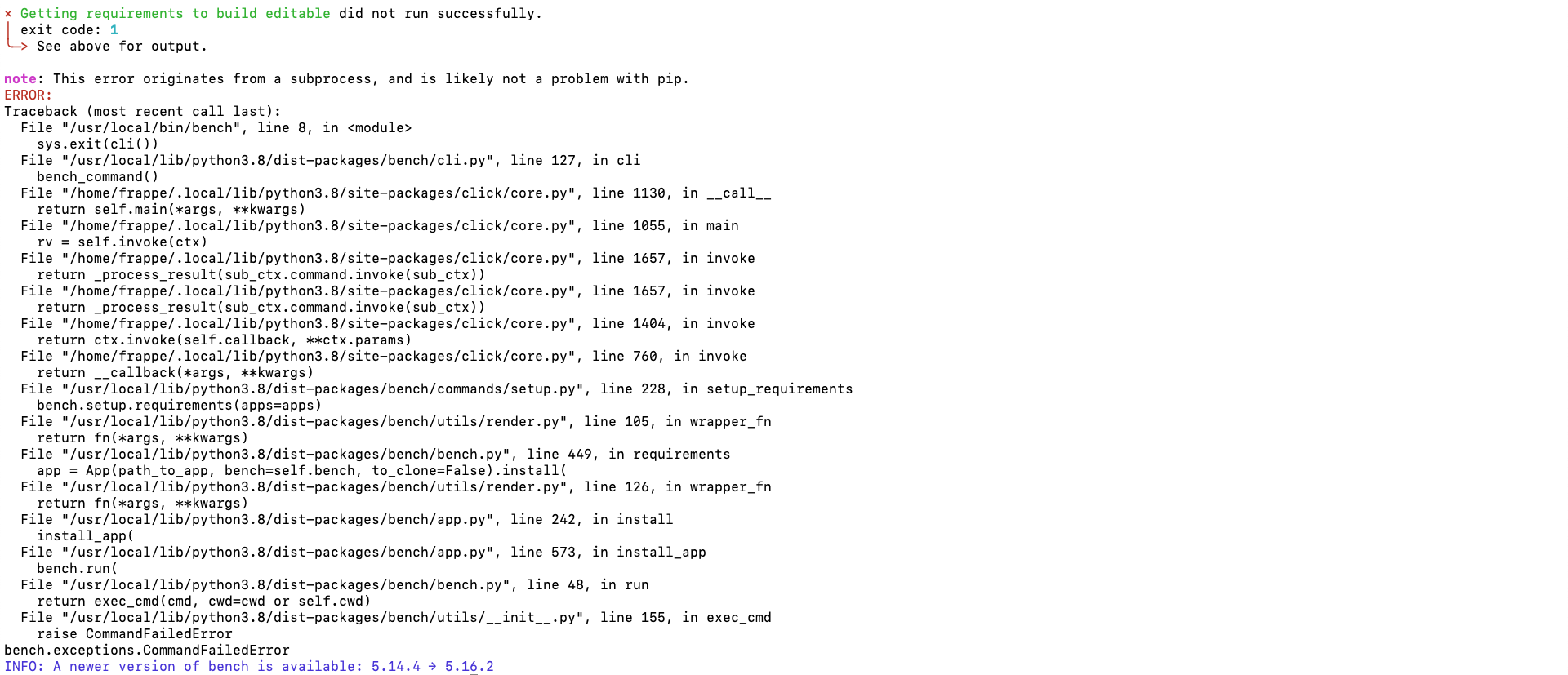 × Getting requirements to build editable did not run successfully.
│ exit code: 1
╰─> See above for output.

note: This error originates from a subprocess, and is likely not a problem with pip.
ERROR:
Traceback (most recent call last):
  File "/usr/local/bin/bench", line 8, in <module>
    sys.exit(cli())
  File "/usr/local/lib/python3.8/dist-packages/bench/cli.py", line 127, in cli
    bench_command()
  File "/home/frappe/.local/lib/python3.8/site-packages/click/core.py", line 1130, in __call__
    return self.main(*args, **kwargs)
  File "/home/frappe/.local/lib/python3.8/site-packages/click/core.py", line 1055, in main
    rv = self.invoke(ctx)
  File "/home/frappe/.local/lib/python3.8/site-packages/click/core.py", line 1657, in invoke
    return _process_result(sub_ctx.command.invoke(sub_ctx))
  File "/home/frappe/.local/lib/python3.8/site-packages/click/core.py", line 1657, in invoke
    return _process_result(sub_ctx.command.invoke(sub_ctx))
  File "/home/frappe/.local/lib/python3.8/site-packages/click/core.py", line 1404, in invoke
    return ctx.invoke(self.callback, **ctx.params)
  File "/home/frappe/.local/lib/python3.8/site-packages/click/core.py", line 760, in invoke
    return __callback(*args, **kwargs)
  File "/usr/local/lib/python3.8/dist-packages/bench/commands/setup.py", line 228, in setup_requirements
    bench.setup.requirements(apps=apps)
  File "/usr/local/lib/python3.8/dist-packages/bench/utils/render.py", line 105, in wrapper_fn
    return fn(*args, **kwargs)
  File "/usr/local/lib/python3.8/dist-packages/bench/bench.py", line 449, in requirements
    app = App(path_to_app, bench=self.bench, to_clone=False).install(
  File "/usr/local/lib/python3.8/dist-packages/bench/utils/render.py", line 126, in wrapper_fn
    return fn(*args, **kwargs)
  File "/usr/local/lib/python3.8/dist-packages/bench/app.py", line 242, in install
    install_app(
  File "/usr/local/lib/python3.8/dist-packages/bench/app.py", line 573, in install_app
    bench.run(
  File "/usr/local/lib/python3.8/dist-packages/bench/bench.py", line 48, in run
    return exec_cmd(cmd, cwd=cwd or self.cwd)
  File "/usr/local/lib/python3.8/dist-packages/bench/utils/__init__.py", line 155, in exec_cmd
    raise CommandFailedError
bench.exceptions.CommandFailedError
INFO: A newer version of bench is available: 5.14.4 → 5.16.2